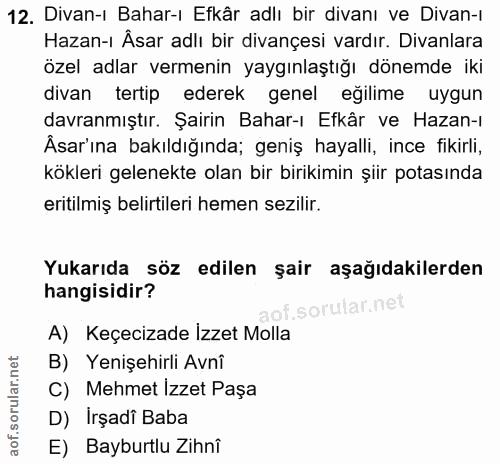 12. Divan-ı Bahar-ı Efkâr adlı bir divanı ve Divan-ı Hazan-ı Âsar adlı bir divançesi vardır. Divanlara özel adlar vermenin yaygınlaştığı dönemde iki divan tertip ederek genel eğilime uygun davranmıştır. Şairin Bahar-ı Efkâr ve Hazan-ı Âsar'ına bakıldığında; geniş hayalli, ince fikirli, kökleri gelenekte olan bir birikimin şiir potasında eritilmiş belirtileri hemen sezilir.

Yukarıda söz edilen şair aşağıdakilerden hangisidir?

aof.sorular.net

A) Keçecizade İzzet Molla
B) Yenişehirli Avnî
C) Mehmet İzzet Paşa
D) İrşadî Baba
E) Bayburtlu Zihnî

aof.sorular.net